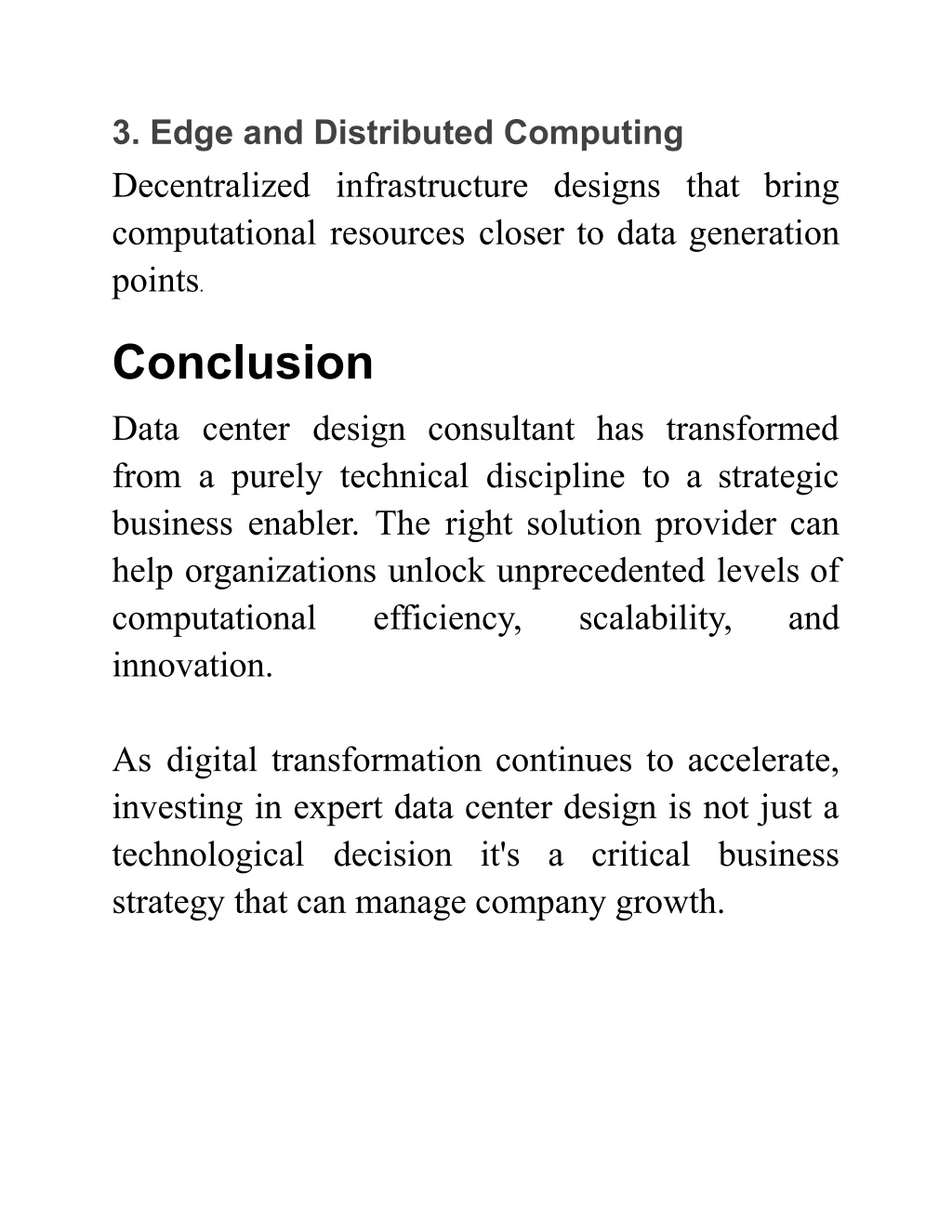 3. Edge and Distributed Computing

Decentralized infrastructure designs that bring computational resources closer to data generation points.

Conclusion

Data center design consultant has transformed from a purely technical discipline to a strategic business enabler. The right solution provider can help organizations unlock unprecedented levels of computational efficiency, scalability, and innovation.

As digital transformation continues to accelerate, investing in expert data center design is not just a technological decision it's a critical business strategy that can manage company growth.